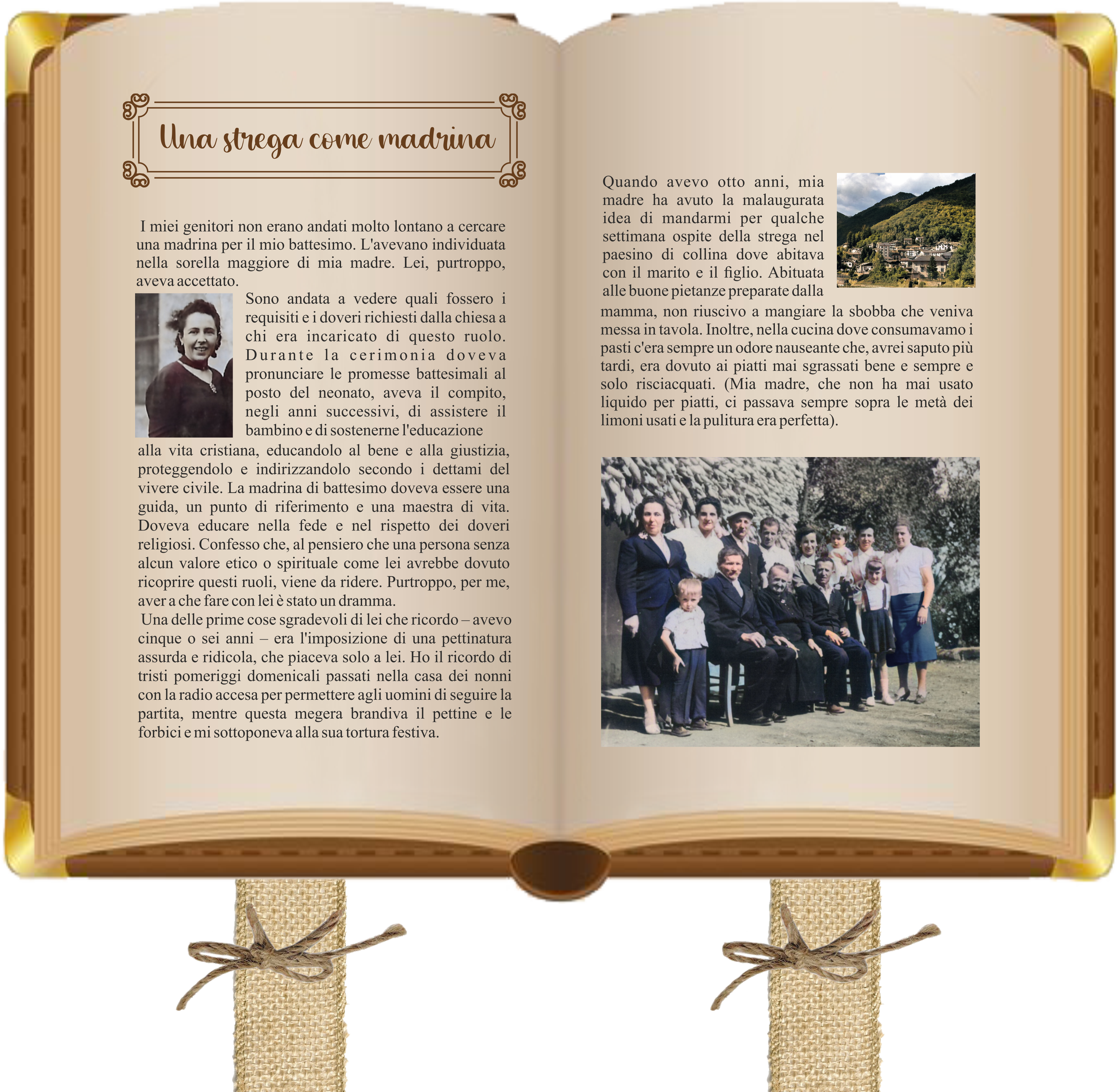 Una strega come madrina

I miei genitori non erano andati molto lontano a cercare una madrina per il mio battesimo. L'avevano individuata nella sorella maggiore di mia madre. Lei, purtroppo, aveva accettato.

Sono andata a vedere quali fossero i requisiti e i doveri richiesti dalla chiesa a chi era incaricato di questo ruolo. Durante la cerimonia doveva pronunciare le promesse battesimali al posto del neonato, aveva il compito, negli anni successivi, di assistere il bambino e di sostenerne l'educazione alla vita cristiana, educandolo al bene e alla giustizia, proteggendolo e indirizzandolo secondo i dettami del vivere civile. La madrina di battesimo doveva essere una guida, un punto di riferimento e una maestra di vita. Doveva educare nella fede e nel rispetto dei doveri religiosi. Confesso che, al pensiero che una persona senza alcun valore etico o spirituale come lei avrebbe dovuto ricoprire questi ruoli, viene da ridere. Purtroppo, per me, aver a che fare con lei è stato un dramma.

Una delle prime cose sgradevoli di lei che ricordo – avevo cinque o sei anni – era l'imposizione di una pettinatura assurda e ridicola, che piaceva solo a lei. Ho il ricordo di tristi pomeriggi domenicali passati nella casa dei nonni con la radio accesa per permettere agli uomini di seguire la partita, mentre questa megera brandiva il pettine e le forbici e mi sottoponeva alla sua tortura festiva.

Quando avevo otto anni, mia madre ha avuto la malaugurata idea di mandarmi per qualche settimana ospite della strega nel paesino di collina dove abitava con il marito e il figlio. Abituata alle buone pietanze preparate dalla mamma, non riuscivo a mangiare la sbobba che veniva messa in tavola. Inoltre, nella cucina dove consumavamo i pasti c'era sempre un odore nauseante che, avrei saputo più tardi, era dovuto ai piatti mai sgrassati bene e sempre e solo risciacquati. (Mia madre, che non ha mai usato liquido per piatti, ci passava sempre sopra le metà dei limoni usati e la pulitura era perfetta).